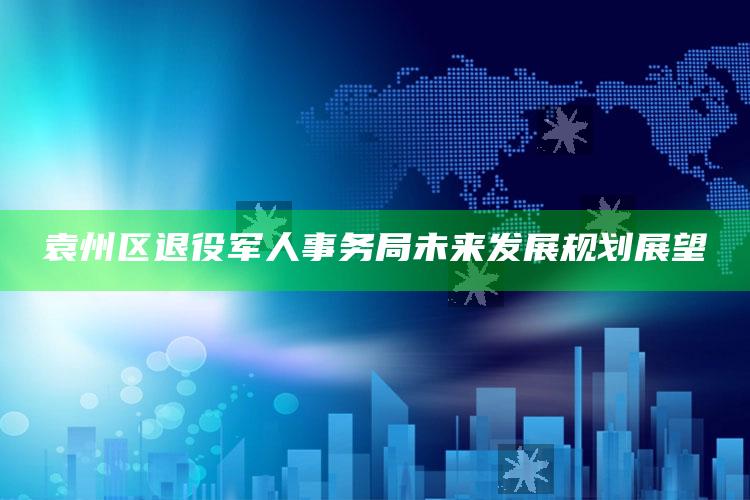 袁州区退役军人事务局未来发展规划展望